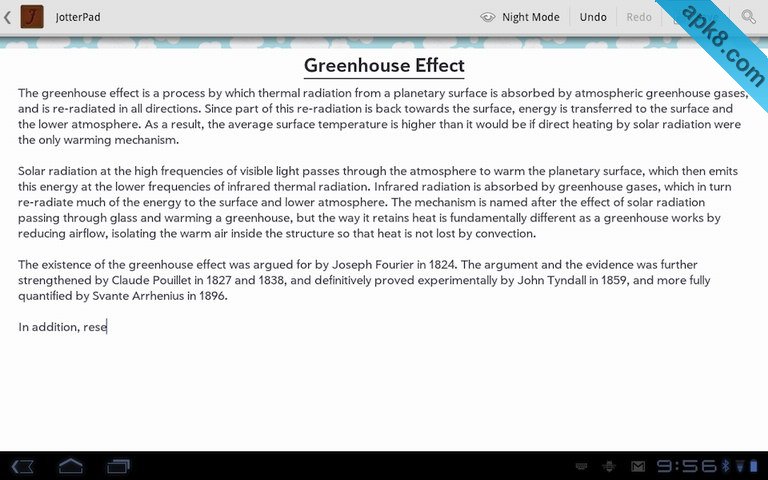 JotterPad

Night Mode Undo Redo

apk8.com

Greenhouse Effect

The greenhouse effect is a process by which thermal radiation from a planetary surface is absorbed by atmospheric greenhouse gases, and is re-radiated in all directions. Since part of this re-radiation is back towards the surface, energy is transferred to the surface and the lower atmosphere. As a result, the average surface temperature is higher than it would be if direct heating by solar radiation were the only warming mechanism.

Solar radiation at the high frequencies of visible light passes through the atmosphere to warm the planetary surface, which then emits this energy at the lower frequencies of infrared thermal radiation. Infrared radiation is absorbed by greenhouse gases, which in turn re-radiate much of the energy to the surface and lower atmosphere. The mechanism is named after the effect of solar radiation passing through glass and warming a greenhouse, but the way it retains heat is fundamentally different as a greenhouse works by reducing airflow, isolating the warm air inside the structure so that heat is not lost by convection.

The existence of the greenhouse effect was argued for by Joseph Fourier in 1824. The argument and the evidence was further strengthened by Claude Pouillet in 1827 and 1838, and definitively proved experimentally by John Tyndall in 1859, and more fully quantified by Svante Arrhenius in 1896.

In addition, rese

9:56